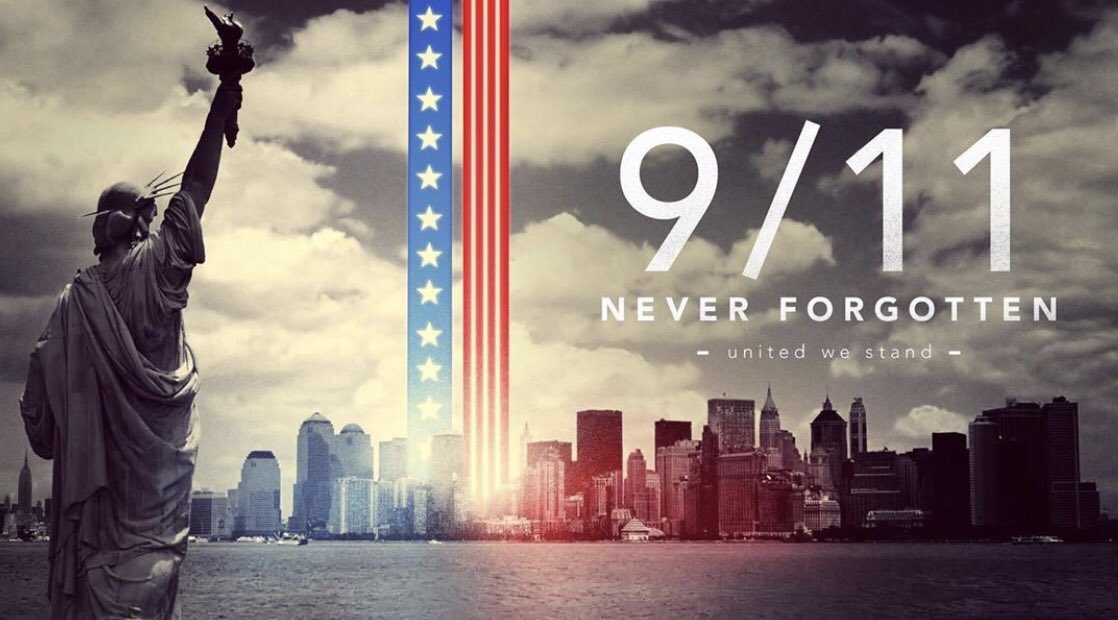 9/11
NEVER FORGOTTEN
- united we stand -